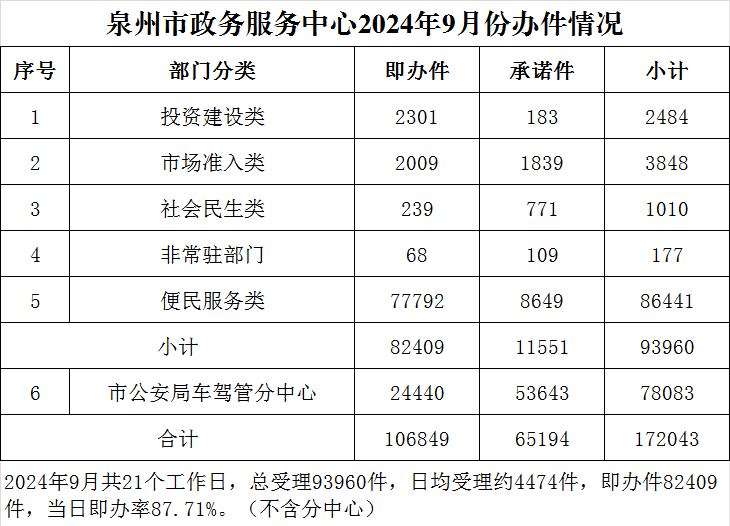 泉州市政务服务中心2024年9月份办件情况

| 序号 | 部门分类 | 即办件 | 承诺件 | 小计 |
|---|---|---|---|---|
| 1 | 投资建设类 | 2301 | 183 | 2484 |
| 2 | 市场准入类 | 2009 | 1839 | 3848 |
| 3 | 社会民生类 | 239 | 771 | 1010 |
| 4 | 非常驻部门 | 68 | 109 | 177 |
| 5 | 便民服务类 | 77792 | 8649 | 86441 |
| 小计 | | 82409 | 11551 | 93960 |
| 6 | 市公安局车驾管分中心 | 24440 | 53643 | 78083 |
| 合计 | | 106849 | 65194 | 172043 |

2024年9月共21个工作日，总受理93960件，日均受理约4474件，即办件82409件，当日即办率87.71%。（不含分中心）